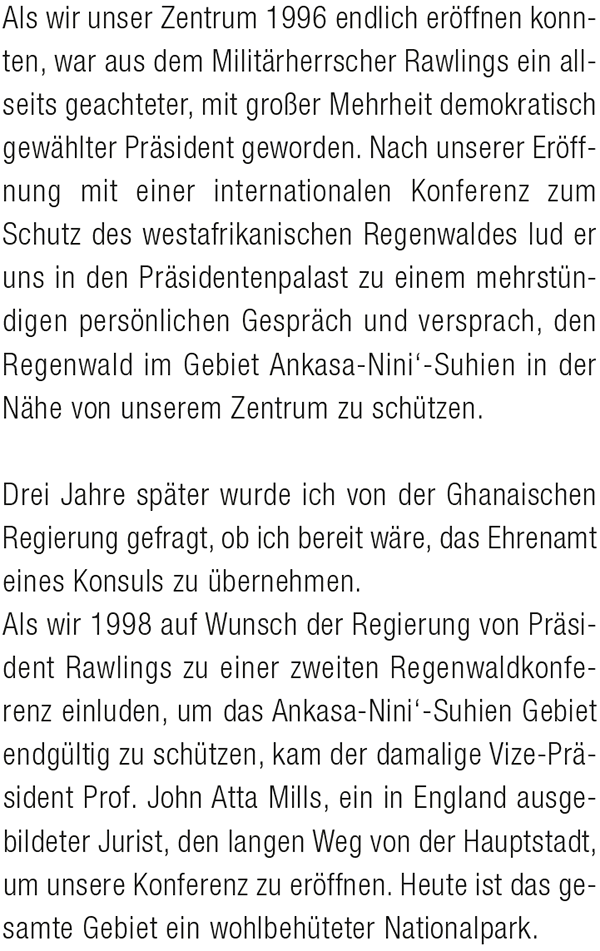 Als wir unser Zentrum 1996 endlich eröffnen konnten, war aus dem Militärherrscher Rawlings ein allseits geachteter, mit großer Mehrheit demokratisch gewählter Präsident geworden. Nach unserer Eröffnung mit einer internationalen Konferenz zum Schutz des westafrikanischen Regenwaldes lud er uns in den Präsidentenpalast zu einem mehrstündigen persönlichen Gespräch und versprach, den Regenwald im Gebiet Ankasa-Nini'-Suhien in der Nähe von unserem Zentrum zu schützen.

Drei Jahre später wurde ich von der Ghanaischen Regierung gefragt, ob ich bereit wäre, das Ehrenamt eines Konsuls zu übernehmen.
Als wir 1998 auf Wunsch der Regierung von Präsident Rawlings zu einer zweiten Regenwaldkonferenz einluden, um das Ankasa-Nini'-Suhien Gebiet endgültig zu schützen, kam der damalige Vize-Präsident Prof. John Atta Mills, ein in England ausgebildeter Jurist, den langen Weg von der Hauptstadt, um unsere Konferenz zu eröffnen. Heute ist das gesamte Gebiet ein wohlbehüteter Nationalpark.